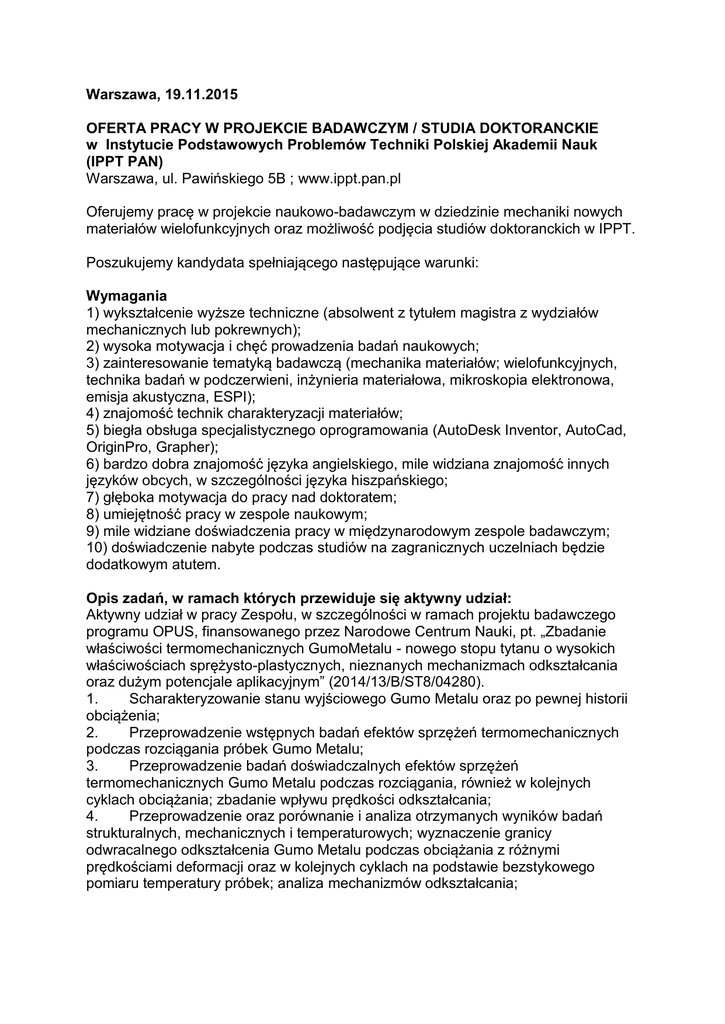 Warszawa, 19.11.2015

OFERTA PRACY W PROJEKCIE BADAWCZYM / STUDIA DOKTORANCKIE w Instytucie Podstawowych Problemów Techniki Polskiej Akademii Nauk (IPPT PAN)
Warszawa, ul. Pawińskiego 5B ; www.ippt.pan.pl

Oferujemy pracę w projekcie naukowo-badawczym w dziedzinie mechaniki nowych materiałów wielofunkcyjnych oraz możliwość podjęcia studiów doktoranckich w IPPT.

Poszukujemy kandydata spełniającego następujące warunki:

Wymagania
1) wykształcenie wyższe techniczne (absolwent z tytułem magistra z wydziałów mechanicznych lub pokrewnych);
2) wysoka motywacja i chęć prowadzenia badań naukowych;
3) zainteresowanie tematyką badawczą (mechanika materiałów; wielofunkcyjnych, technika badań w podczerwieni, inżynieria materiałowa, mikroskopia elektronowa, emisja akustyczna, ESPI);
4) znajomość technik charakteryzacji materiałów;
5) biegła obsługa specjalistycznego oprogramowania (AutoDesk Inventor, AutoCad, OriginPro, Grapher);
6) bardzo dobra znajomość języka angielskiego, mile widziana znajomość innych języków obcych, w szczególności języka hiszpańskiego;
7) głęboka motywacja do pracy nad doktoratem;
8) umiejętność pracy w zespole naukowym;
9) mile widziane doświadczenia pracy w międzynarodowym zespole badawczym;
10) doświadczenie nabyte podczas studiów na zagranicznych uczelniach będzie dodatkowym atutem.

Opis zadań, w ramach których przewiduje się aktywny udział:
Aktywny udział w pracy Zespołu, w szczególności w ramach projektu badawczego programu OPUS, finansowanego przez Narodowe Centrum Nauki, pt. „Zbadanie właściwości termomechanicznych GumoMetalu - nowego stopu tytanu o wysokich właściwościach sprężysto-plastycznych, nieznanych mechanizmach odkształcania oraz dużym potencjale aplikacyjnym” (2014/13/B/ST8/04280).
1. Scharakteryzowanie stanu wyjściowego Gumo Metalu oraz po pewnej historii obciążenia;
2. Przeprowadzenie wstępnych badań efektów sprzężeń termomechanicznych podczas rozciągania próbek Gumo Metalu;
3. Przeprowadzenie badań doświadczalnych efektów sprzężeń termomechanicznych Gumo Metalu podczas rozciągania, również w kolejnych cyklach obciążania; zbadanie wpływu prędkości odkształcania;
4. Przeprowadzenie oraz porównanie i analiza otrzymanych wyników badań strukturalnych, mechanicznych i temperaturowych; wyznaczenie granicy odwracalnego odkształcenia Gumo Metalu podczas obciążania z różnymi prędkościami deformacji oraz w kolejnych cyklach na podstawie bezstykowego pomiaru temperatury próbek; analiza mechanizmów odkształcania;